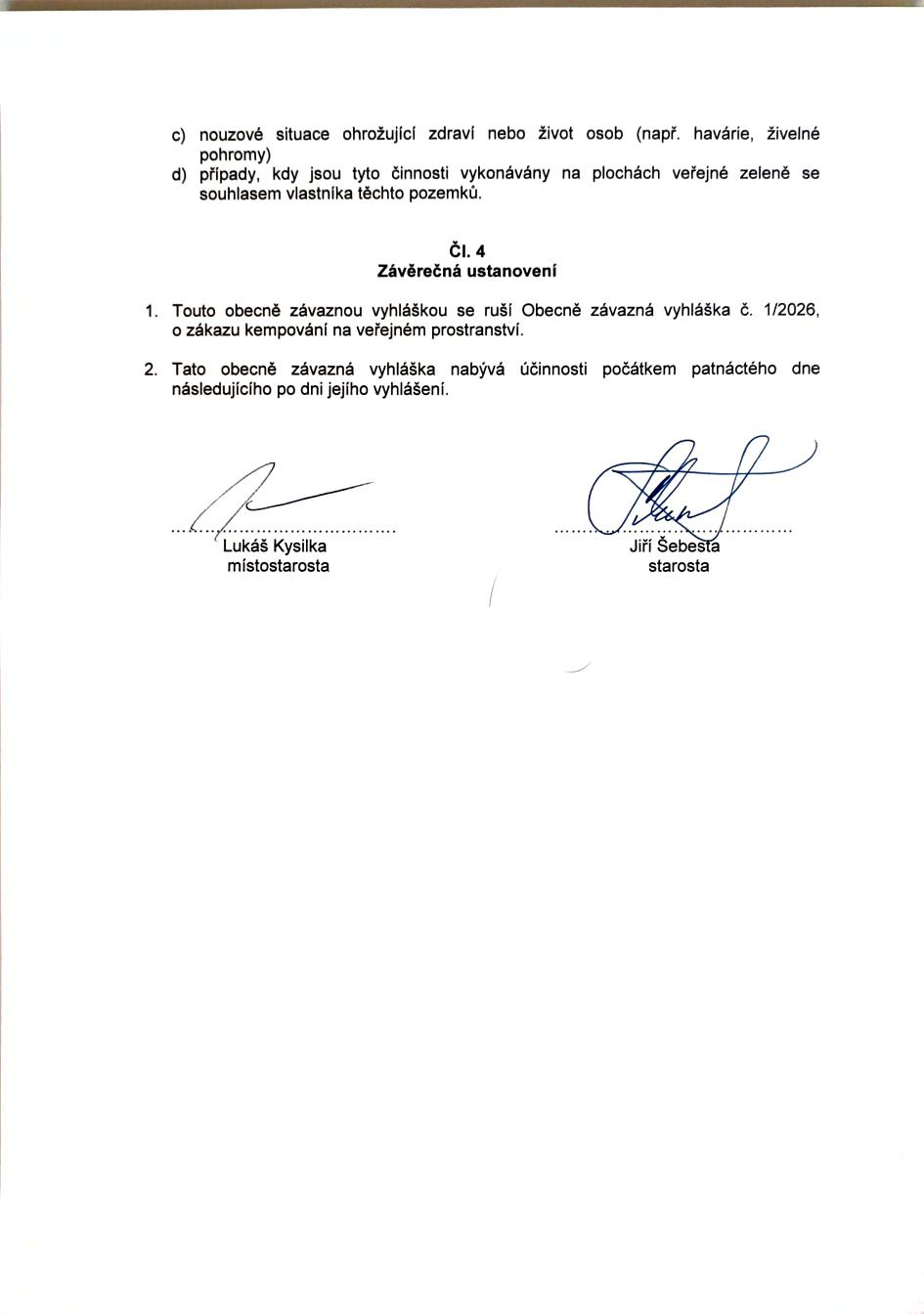 c) nouzové situace ohrožující zdraví nebo život osob (např. havárie, živelné pohromy)
d) případy, kdy jsou tyto činnosti vykonávány na plochách veřejné zeleně se souhlasem vlastníka těchto pozemků.

Čl. 4
Závěrečná ustanovení

1. Touto obecně závaznou vyhláškou se ruší Obecně závazná vyhláška č. 1/2026, o zákazu kempování na veřejném prostranství.

2. Tato obecně závazná vyhláška nabývá účinnosti počátkem patnáctého dne následujícího po dni jejího vyhlášení.

Lukáš Kysilka
místostarosta

Jiří Šebesta
starosta